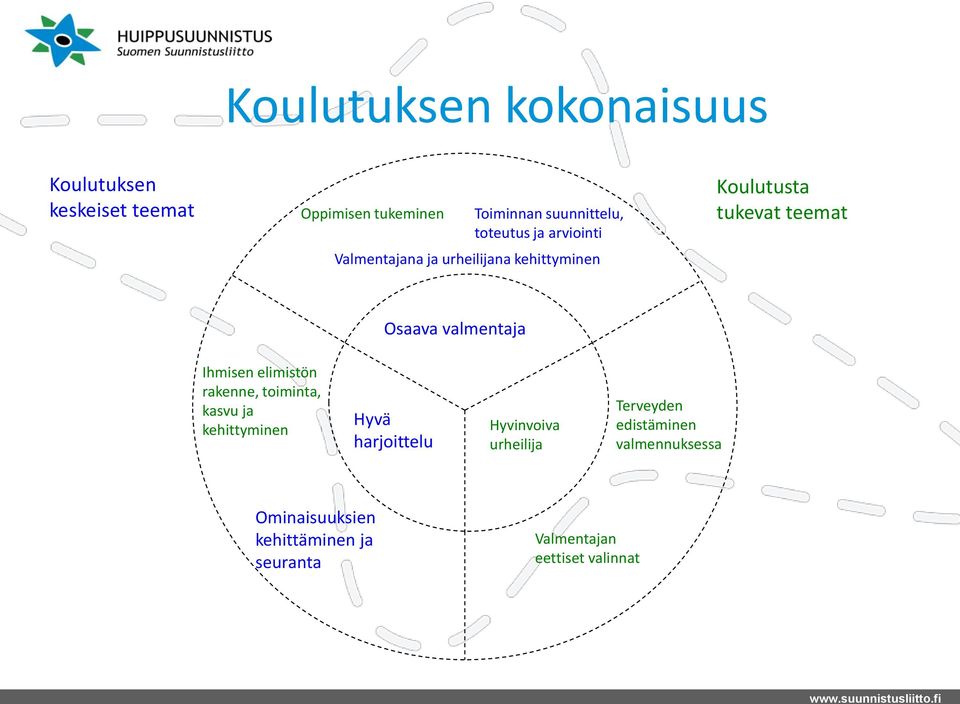 HUIPPUSUUNNISTUS
Suomen Suunnistusliitto

Koulutuksen kokonaisuus

Koulutuksen keskeiset teemat

Koulutusta tukevat teemat

Oppimisen tukeminen

Toiminnan suunnittelu, toteutus ja arviointi

Valmentajana ja urheilijana kehittyminen

Osaava valmentaja

Ihmisen elimistön rakenne, toiminta, kasvu ja kehittyminen

Hyvä harjoittelu

Hyvinvoiva urheilija

Terveyden edistäminen valmennuksessa

Ominaisuuksien kehittäminen ja seuranta

Valmentajan eettiset valinnat

www.suunnistusliitto.fi